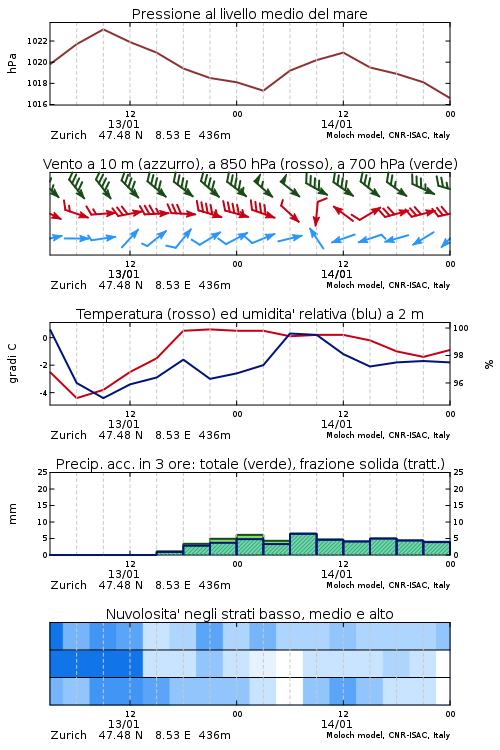 Pressione al livello medio del mare

hPa

1022
1020
1018
1016

12
13/01
00
12
14/01
00

Zurich 47.48 N 8.53 E 436m
Moloch model, CNR-ISAC, Italy

Vento a 10 m (azzurro), a 850 hPa (rosso), a 700 hPa (verde)

12
13/01
00
12
14/01
00

Zurich 47.48 N 8.53 E 436m
Moloch model, CNR-ISAC, Italy

Temperatura (rosso) ed umidita' relativa (blu) a 2 m

gradi C

0
-2
-4

100
98
96

%

12
13/01
00
12
14/01
00

Zurich 47.48 N 8.53 E 436m
Moloch model, CNR-ISAC, Italy

Precip. acc. in 3 ore: totale (verde), frazione solida (tratt.)

mm

25
20
15
10
5
0

25
20
15
10
5
0

12
13/01
00
12
14/01
00

Zurich 47.48 N 8.53 E 436m
Moloch model, CNR-ISAC, Italy

Nuvolosita' negli strati basso, medio e alto

12
13/01
00
12
14/01
00

Zurich 47.48 N 8.53 E 436m
Moloch model, CNR-ISAC, Italy